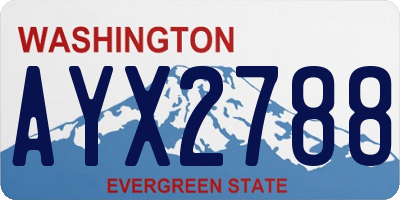 WASHINGTON

AYX2788

EVERGREEN STATE